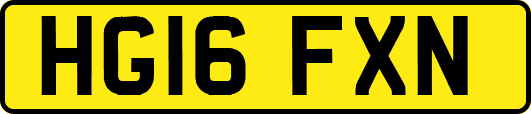 HG16 FXN